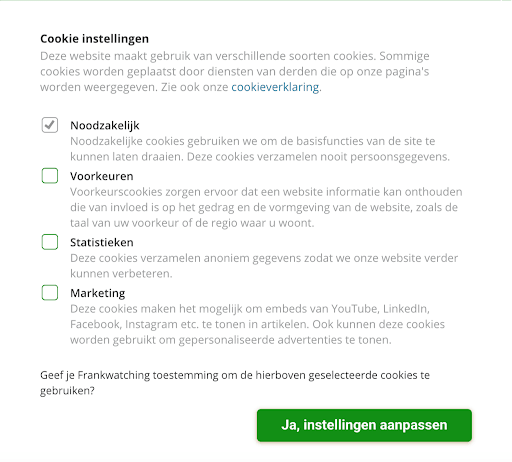 Cookie instellingen
Deze website maakt gebruik van verschillende soorten cookies. Sommige cookies worden geplaatst door diensten van derden die op onze pagina's worden weergegeven. Zie ook onze cookieverklaring.

Noodzakelijk
Noodzakelijke cookies gebruiken we om de basisfuncties van de site te kunnen laten draaien. Deze cookies verzamelen nooit persoonsgegevens.

Voorkeuren
Voorkeurscookies zorgen ervoor dat een website informatie kan onthouden die van invloed is op het gedrag en de vormgeving van de website, zoals de taal van uw voorkeur of de regio waar u woont.

Statistieken
Deze cookies verzamelen anoniem gegevens zodat we onze website verder kunnen verbeteren.

Marketing
Deze cookies maken het mogelijk om embeds van YouTube, LinkedIn, Facebook, Instagram etc. te tonen in artikelen. Ook kunnen deze cookies worden gebruikt om gepersonaliseerde advertenties te tonen.

Geef je Frankwatching toestemming om de hierboven geselecteerde cookies te gebruiken?

Ja, instellingen aanpassen